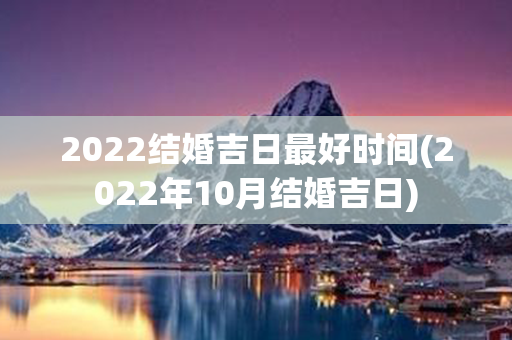 2022结婚吉日最好时间(2022年10月结婚吉日)